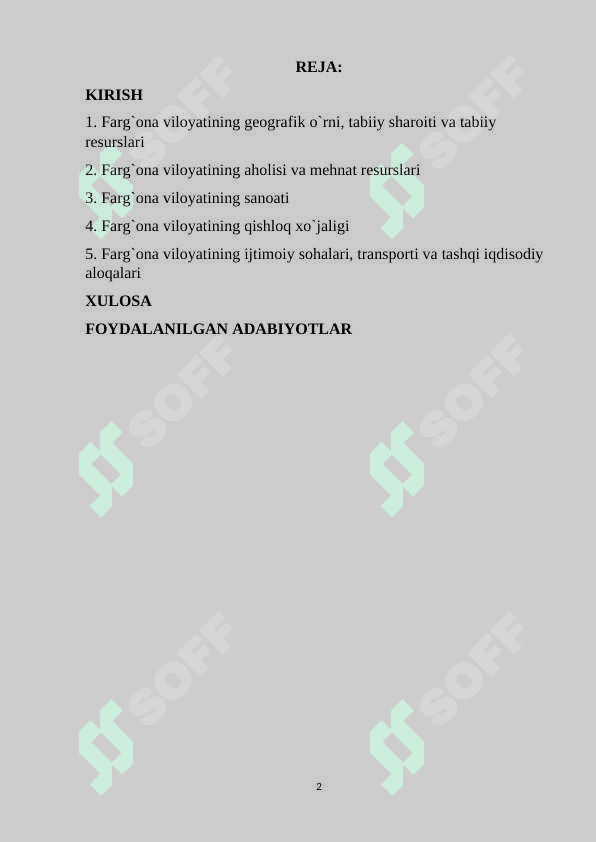 REJA:

KIRISH

1. Farg`ona viloyatining geografik o`rni, tabiiy sharoiti va tabiiy resurslari

2. Farg`ona viloyatining aholisi va mehnat resurslari

3. Farg`ona viloyatining sanoati

4. Farg`ona viloyatining qishloq xo`jaligi

5. Farg`ona viloyatining ijtimoiy sohalari, transporti va tashqi iqdisodiy aloqalari

XULOSA

FOYDALANILGAN ADABIYOTLAR

2

SOFF